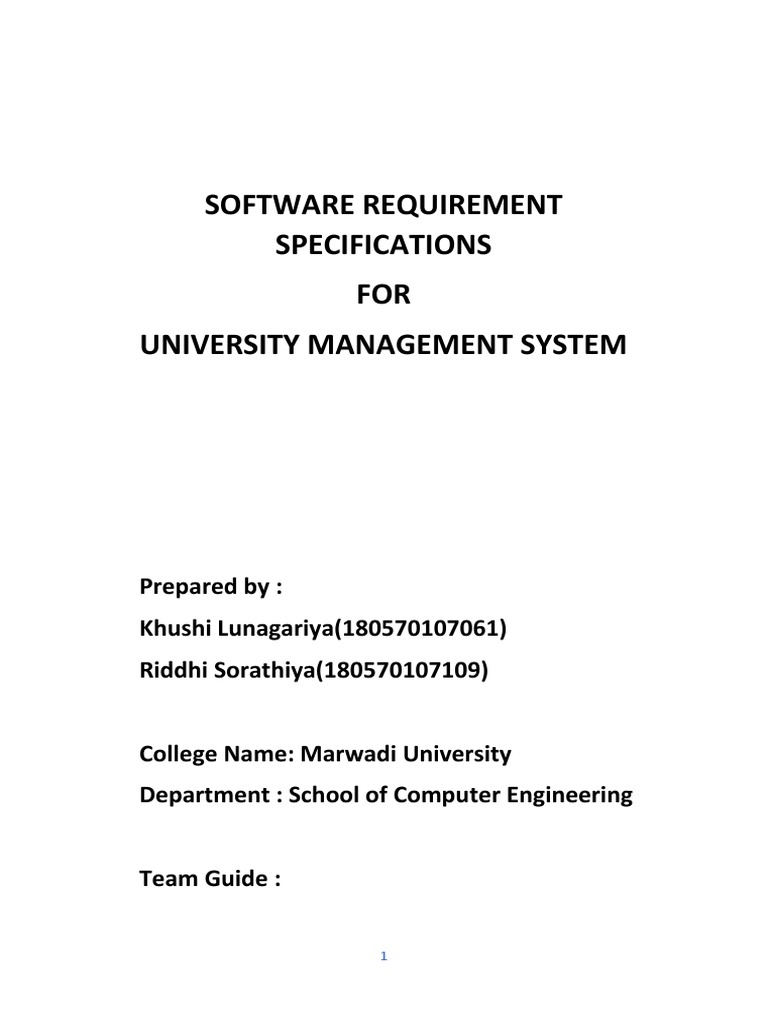 SOFTWARE REQUIREMENT SPECIFICATIONS

FOR

UNIVERSITY MANAGEMENT SYSTEM

Prepared by :
Khushi Lunagariya(180570107061)
Riddhi Sorathiya(180570107109)

College Name: Marwadi University
Department : School of Computer Engineering

Team Guide :

1